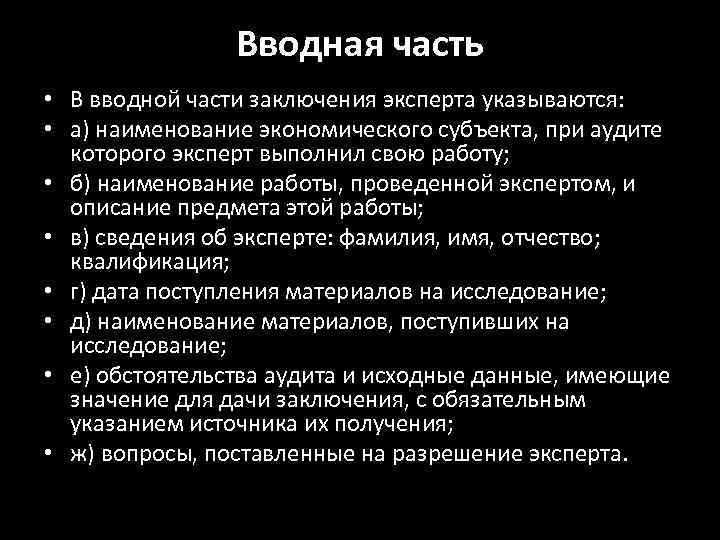 Вводная часть

• В вводной части заключения эксперта указываются:
• а) наименование экономического субъекта, при аудите которого эксперт выполнил свою работу;
• б) наименование работы, проведенной экспертом, и описание предмета этой работы;
• в) сведения об эксперте: фамилия, имя, отчество; квалификация;
• г) дата поступления материалов на исследование;
• д) наименование материалов, поступивших на исследование;
• е) обстоятельства аудита и исходные данные, имеющие значение для дачи заключения, с обязательным указанием источника их получения;
• ж) вопросы, поставленные на разрешение эксперта.